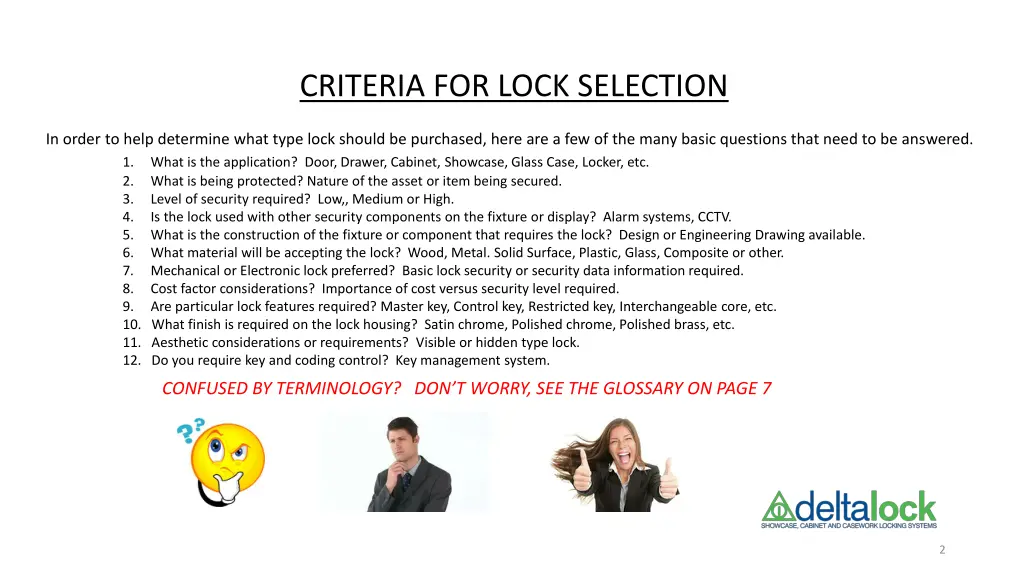 CRITERIA FOR LOCK SELECTION

In order to help determine what type lock should be purchased, here are a few of the many basic questions that need to be answered.

1. What is the application? Door, Drawer, Cabinet, Showcase, Glass Case, Locker, etc.
2. What is being protected? Nature of the asset or item being secured.
3. Level of security required? Low,, Medium or High.
4. Is the lock used with other security components on the fixture or display? Alarm systems, CCTV.
5. What is the construction of the fixture or component that requires the lock? Design or Engineering Drawing available.
6. What material will be accepting the lock? Wood, Metal. Solid Surface, Plastic, Glass, Composite or other.
7. Mechanical or Electronic lock preferred? Basic lock security or security data information required.
8. Cost factor considerations? Importance of cost versus security level required.
9. Are particular lock features required? Master key, Control key, Restricted key, Interchangeable core, etc.
10. What finish is required on the lock housing? Satin chrome, Polished chrome, Polished brass, etc.
11. Aesthetic considerations or requirements? Visible or hidden type lock.
12. Do you require key and coding control? Key management system.

CONFUSED BY TERMINOLOGY? DON'T WORRY, SEE THE GLOSSARY ON PAGE 7

??

deltalock
SHOWCASE, CABINET AND CASEWORK LOCKING SYSTEMS

2